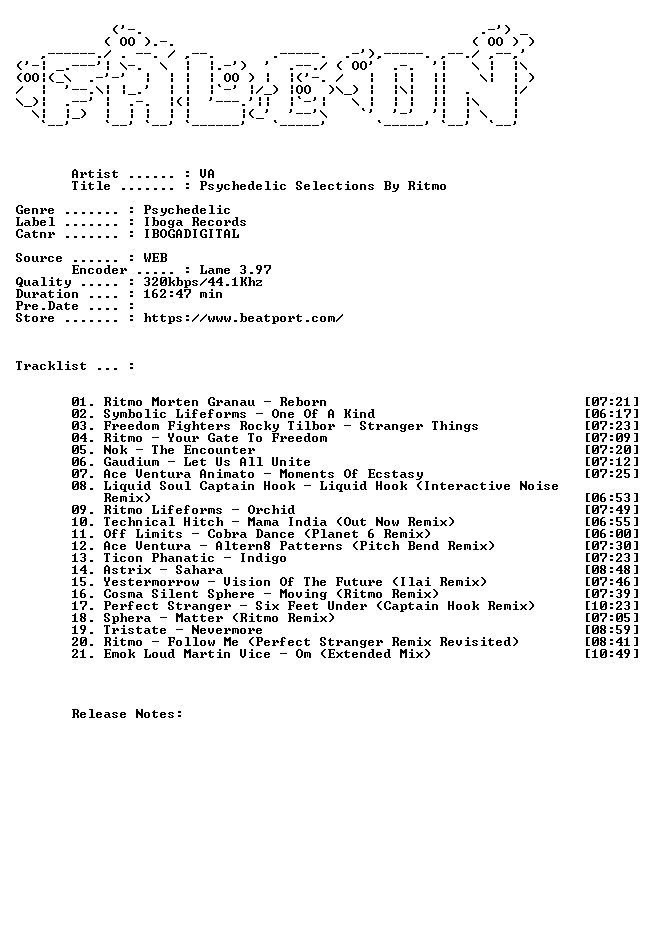 Artist ...... : VA
Title ....... : Psychedelic Selections By Ritmo

Genre ....... : Psychedelic
Label ....... : Iboga Records
Catnr ....... : IBOGADIGITAL

Source ...... : WEB
Encoder ..... : Lame 3.97
Quality ..... : 320kbps/44.1Khz
Duration .... : 162:47 min
Pre.Date .... :
Store ....... : https://www.beatport.com/

Tracklist ... :

01. Ritmo Morten Granau - Reborn [07:21]
02. Symbolic Lifeforms - One Of A Kind [06:17]
03. Freedom Fighters Rocky Tilbor - Stranger Things [07:23]
04. Ritmo - Your Gate To Freedom [07:09]
05. Nok - The Encounter [07:20]
06. Gaudium - Let Us All Unite [07:12]
07. Ace Ventura Animato - Moments Of Ecstasy [07:25]
08. Liquid Soul Captain Hook - Liquid Hook (Interactive Noise Remix) [06:53]
09. Ritmo Lifeforms - Orchid [07:49]
10. Technical Hitch - Mama India (Out Now Remix) [06:55]
11. Off Limits - Cobra Dance (Planet 6 Remix) [06:00]
12. Ace Ventura - Altern8 Patterns (Pitch Bend Remix) [07:30]
13. Ticon Phanatic - Indigo [07:23]
14. Astrix - Sahara [08:48]
15. Yestermorrow - Vision Of The Future (Ilai Remix) [07:46]
16. Cosma Silent Sphere - Moving (Ritmo Remix) [07:39]
17. Perfect Stranger - Six Feet Under (Captain Hook Remix) [10:23]
18. Sphera - Matter (Ritmo Remix) [07:05]
19. Tristate - Nevermore [08:59]
20. Ritmo - Follow Me (Perfect Stranger Remix Revisited) [08:41]
21. Emok Loud Martin Vice - Om (Extended Mix) [10:49]

Release Notes: